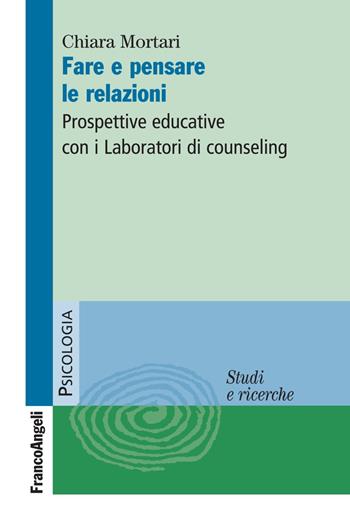 Chiara Mortari
Fare e pensare le relazioni
Prospettive educative con i Laboratori di counseling

PSICOLOGIA

Studi e ricerche

FrancoAngeli